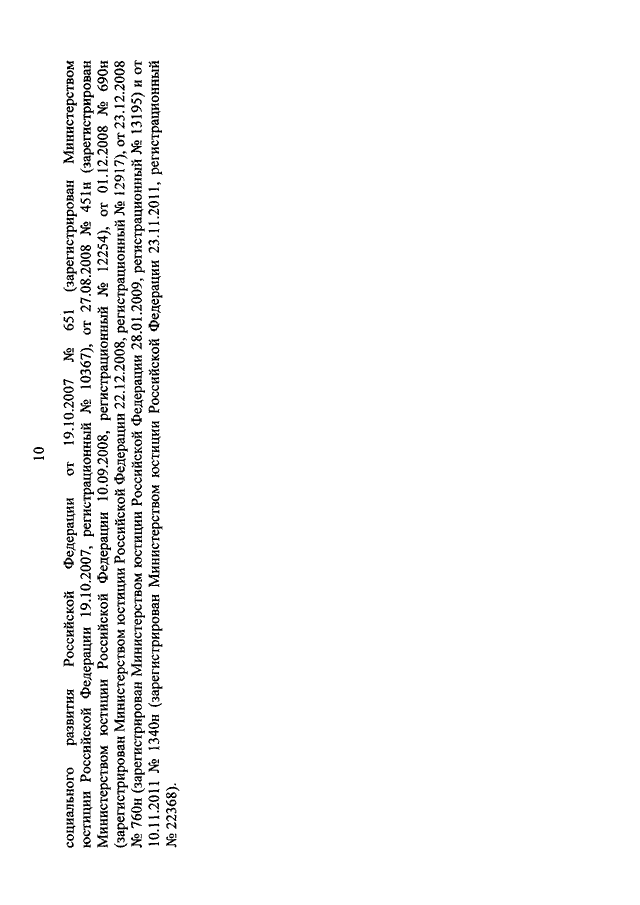 10

социального развития Российской Федерации от 19.10.2007 № 651 (зарегистрирован Министерством юстиции Российской Федерации 19.10.2007, регистрационный № 10367), от 27.08.2008 № 451н (зарегистрирован Министерством юстиции Российской Федерации 10.09.2008, регистрационный № 12254), от 01.12.2008 № 690н (зарегистрирован Министерством юстиции Российской Федерации 22.12.2008, регистрационный № 12917), от 23.12.2008 № 760н (зарегистрирован Министерством юстиции Российской Федерации 28.01.2009, регистрационный № 13195) и от 10.11.2011 № 1340н (зарегистрирован Министерством юстиции Российской Федерации 23.11.2011, регистрационный № 22368).